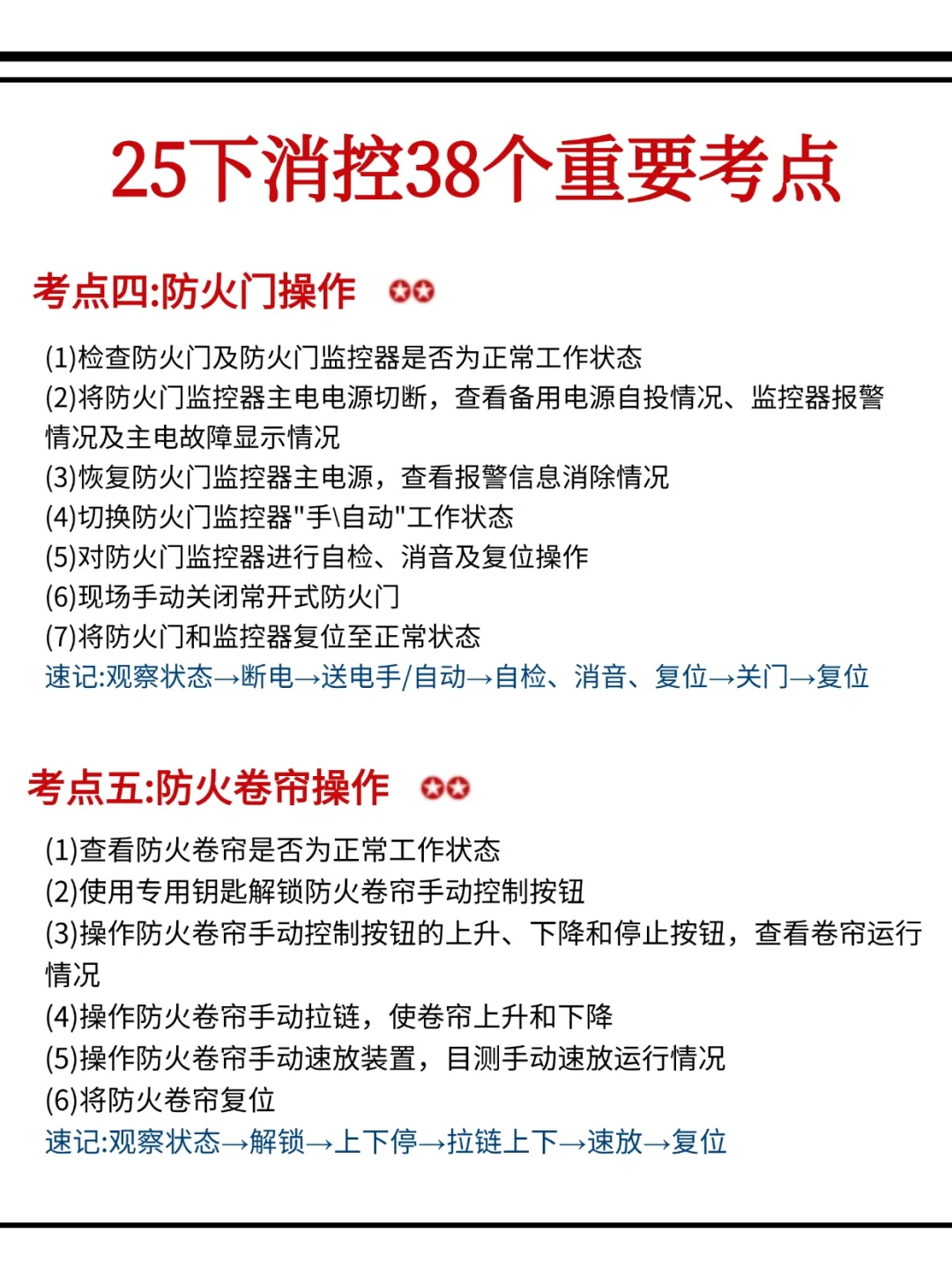 25下消控38个重要考点

考点四:防火门操作

(1)检查防火门及防火门监控器是否为正常工作状态
(2)将防火门监控器主电电源切断，查看备用电源自投情况、监控器报警情况及主电故障显示情况
(3)恢复防火门监控器主电源，查看报警信息消除情况
(4)切换防火门监控器"手\自动"工作状态
(5)对防火门监控器进行自检、消音及复位操作
(6)现场手动关闭常开式防火门
(7)将防火门和监控器复位至正常状态
速记:观察状态→断电→送电手/自动→自检、消音、复位→关门→复位

考点五:防火卷帘操作

(1)查看防火卷帘是否为正常工作状态
(2)使用专用钥匙解锁防火卷帘手动控制按钮
(3)操作防火卷帘手动控制按钮的上升、下降和停止按钮，查看卷帘运行情况
(4)操作防火卷帘手动拉链，使卷帘上升和下降
(5)操作防火卷帘手动速放装置，目测手动速放运行情况
(6)将防火卷帘复位
速记:观察状态→解锁→上下停→拉链上下→速放→复位